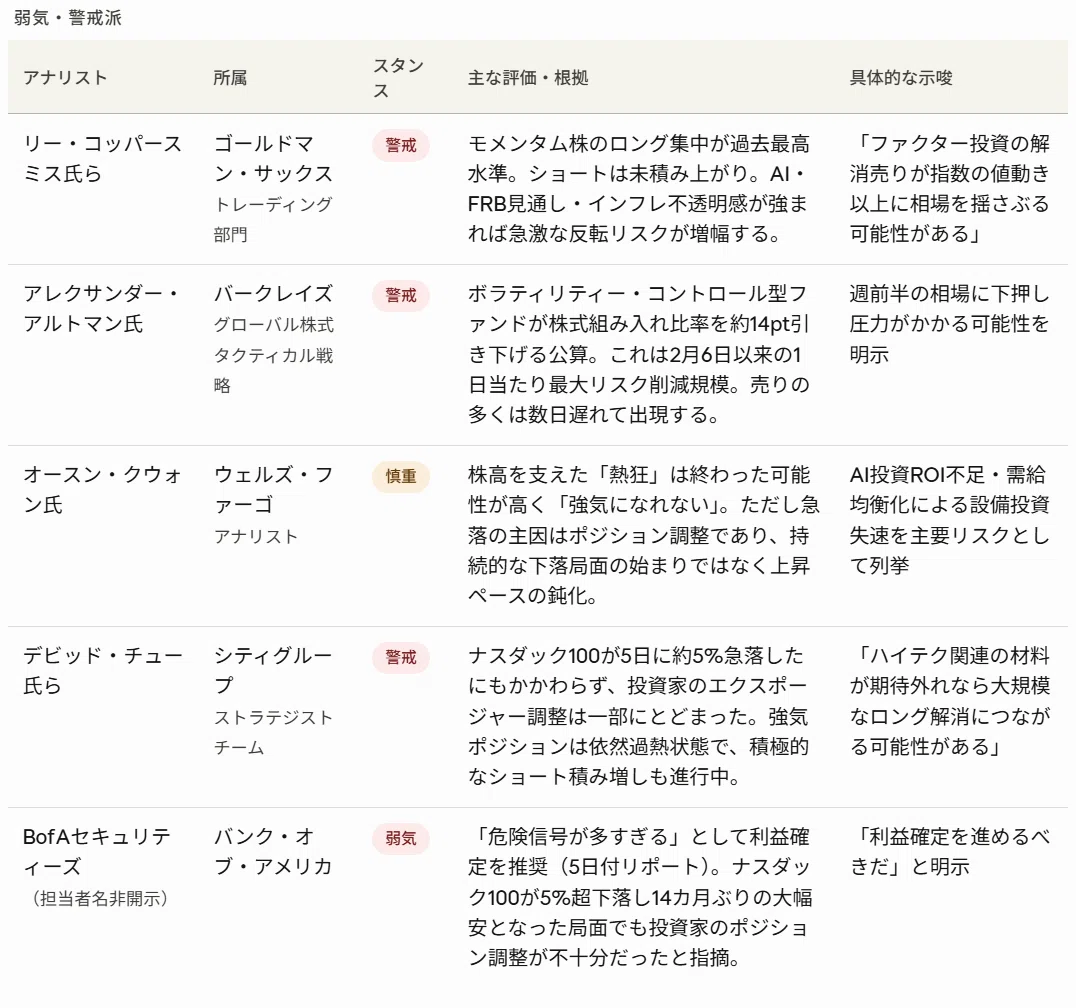 弱気・警戒派

| アナリスト | 所属 | スタンス | 主な評価・根拠 | 具体的な示唆 |
|---|---|---|---|---|
| リー・コッパースミス氏ら | ゴールドマン・サックス トレーディング部門 | 警戒 | モメンタム株のロング集中が過去最高水準。ショートは未積み上がり。AI・FRB見通し・インフレ不透明感が強まれば急激な反転リスクが増幅する。 | 「ファクター投資の解消売りが指数の値動き以上に相場を揺さぶる可能性がある」 |
| アレクサンダー・アルトマン氏 | バークレイズ グローバル株式タクティカル戦略 | 警戒 | ボラティリティー・コントロール型ファンドが株式組み入れ比率を約14pt引き下げる公算。これは2月6日以来の1日当たり最大リスク削減規模。売りの多くは数日遅れて出現する。 | 週前半の相場に下押し圧力がかかる可能性を明示 |
| オースン・クウォン氏 | ウェルズ・ファーゴ アナリスト | 慎重 | 株高を支えた「熱狂」は終わった可能性が高く「強気になれない」。ただし急落の主因はポジション調整であり、持続的な下落局面の始まりではなく上昇ペースの鈍化。 | AI投資ROI不足・需給均衡化による設備投資失速を主要リスクとして列挙 |
| デビッド・チュー氏ら | シティグループ ストラテジストチーム | 警戒 | ナスダック100が5日に約5%急落したにもかかわらず、投資家のエクスポージャー調整は一部にとどまった。強気ポジションは依然過熱状態で、積極的なショート積み増しも進行中。 | 「ハイテク関連の材料が期待外れなら大規模なロング解消につながる可能性がある」 |
| BofAセキュリティーズ （担当者名非開示） | バンク・オブ・アメリカ | 弱気 | 「危険信号が多すぎる」として利益確定を推奨（5日付リポート）。ナスダック100が5%超下落し14カ月ぶりの大幅安となった局面でも投資家のポジション調整が不十分だったと指摘。 | 「利益確定を進めるべきだ」と明示 |